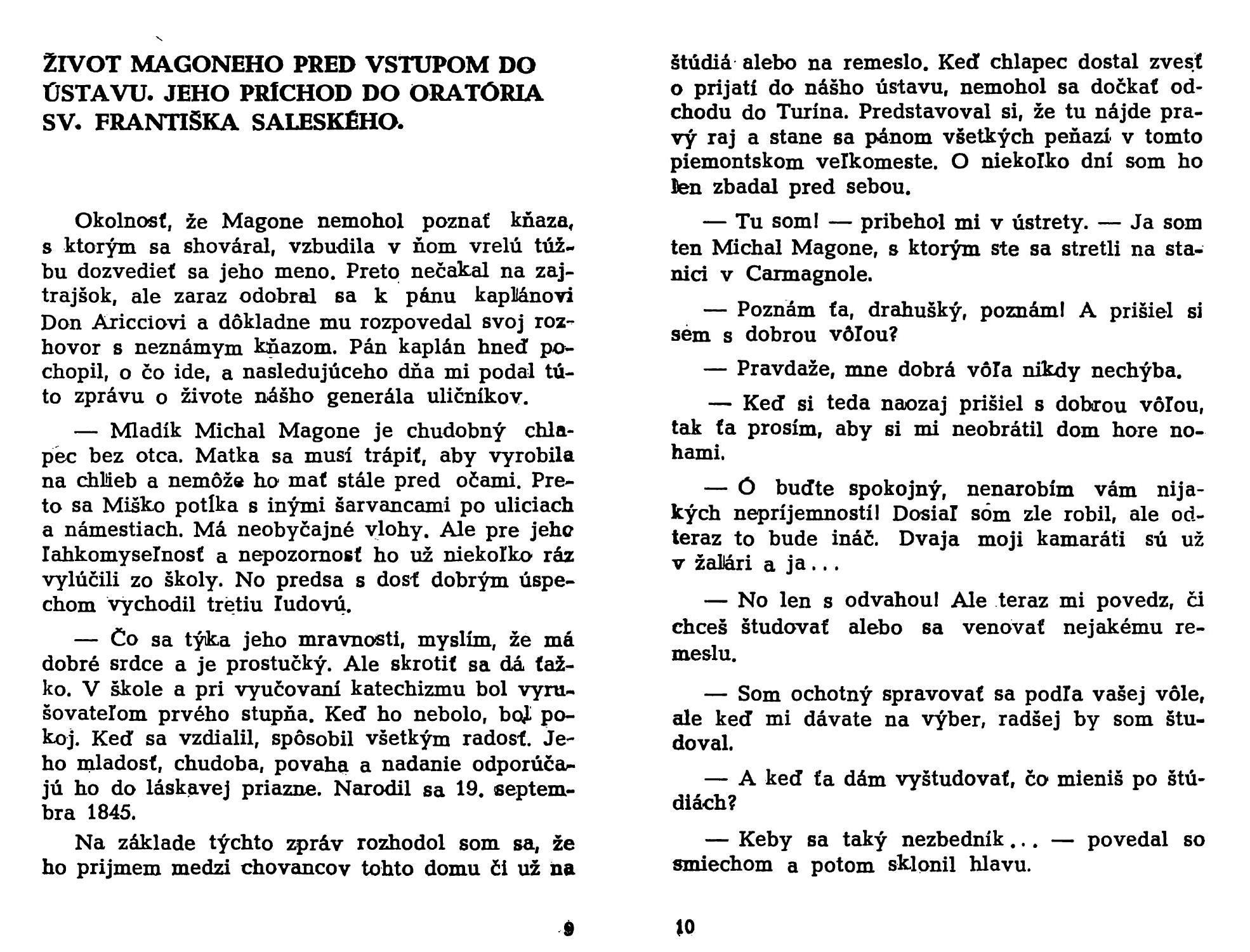 ŽIVOT MAGONEHO PRED VSTUPOM DO ÚSTAVU. JEHO PRÍCHOD DO ORATÓRIA SV. FRANTIŠKA SALESKÉHO.

Okolnosť, že Magone nemohol poznať kňaza, s ktorým sa shováral, vzbudila v ňom vrelú túžbu dozvedieť sa jeho meno. Preto nečakal na zajtrajšok, ale zaraz odobral sa k pánu kaplánovi Don Aricciovi a dôkladne mu rozpovedal svoj rozhovor s neznámym kňazom. Pán kaplán hneď pochopil, o čo ide, a nasledujúceho dňa mi podal túto zprávu o živote nášho generála uličníkov.

— Mladík Michal Magone je chudobný chlapec bez otca. Matka sa musí trápiť, aby vyrobila na chlieb a nemôže ho mať stále pred očami. Preto sa Miško potĺka s inými šarvancami po uliciach a námestiach. Má neobyčajné vlohy. Ale pre jeho ľahkomyseľnosť a nepozornosť ho už niekoľko ráz vylúčili zo školy. No predsa s dosť dobrým úspechom vychodil tretiu ľudovú.

— Čo sa týka jeho mravnosti, myslím, že má dobré srdce a je prostučký. Ale skrotiť sa dá ťažko. V škole a pri vyučovaní katechizmu bol vyrušovateľom prvého stupňa. Keď ho nebolo, bol pokoj. Keď sa vzdialil, spôsobil všetkým radosť. Jeho mladosť, chudoba, povaha a nadanie odporúčajú ho do láskavej priazne. Narodil sa 19. septembra 1845.

Na základe týchto zpráv rozhodol som sa, že ho prijmem medzi chovancov tohto domu či už na

9

štúdiá alebo na remeslo. Keď chlapec dostal zvesť o prijatí do nášho ústavu, nemohol sa dočkať odchodu do Turína. Predstavoval si, že tu nájde pravý raj a stane sa pánom všetkých peňazí v tomto piemontskom veľkomeste. O niekoľko dní som ho len zbadal pred sebou.

— Tu som! — pribehol mi v ústrety. — Ja som ten Michal Magone, s ktorým ste sa stretli na stanici v Carmagnole.

— Poznám ťa, drahušký, poznám! A prišiel si sem s dobrou vôľou?

— Pravdaže, mne dobrá vôľa nikdy nechýba.

— Keď si teda naozaj prišiel s dobrou vôľou, tak ťa prosím, aby si mi neobrátil dom hore nohami.

— Ó buďte spokojný, nenarobím vám nijakých nepríjemností! Dosiaľ som zle robil, ale odteraz to bude ináč. Dvaja moji kamaráti sú už v žalári a ja...

— No len s odvahou! Ale teraz mi povedz, či chceš študovať alebo sa venovať nejakému remeslu.

— Som ochotný spravovať sa podľa vašej vôle, ale keď mi dávate na výber, radšej by som študoval.

— A keď ťa dám vyštudovať, čo mieniš po štúdiách?

— Keby sa taký nezbedník... — povedal so smiechom a potom sklonil hlavu.

10